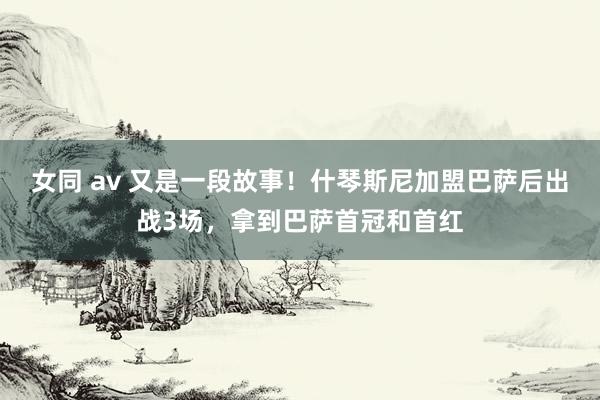 女同 av 又是一段故事！什琴斯尼加盟巴萨后出战3场，拿到巴萨首冠和首红